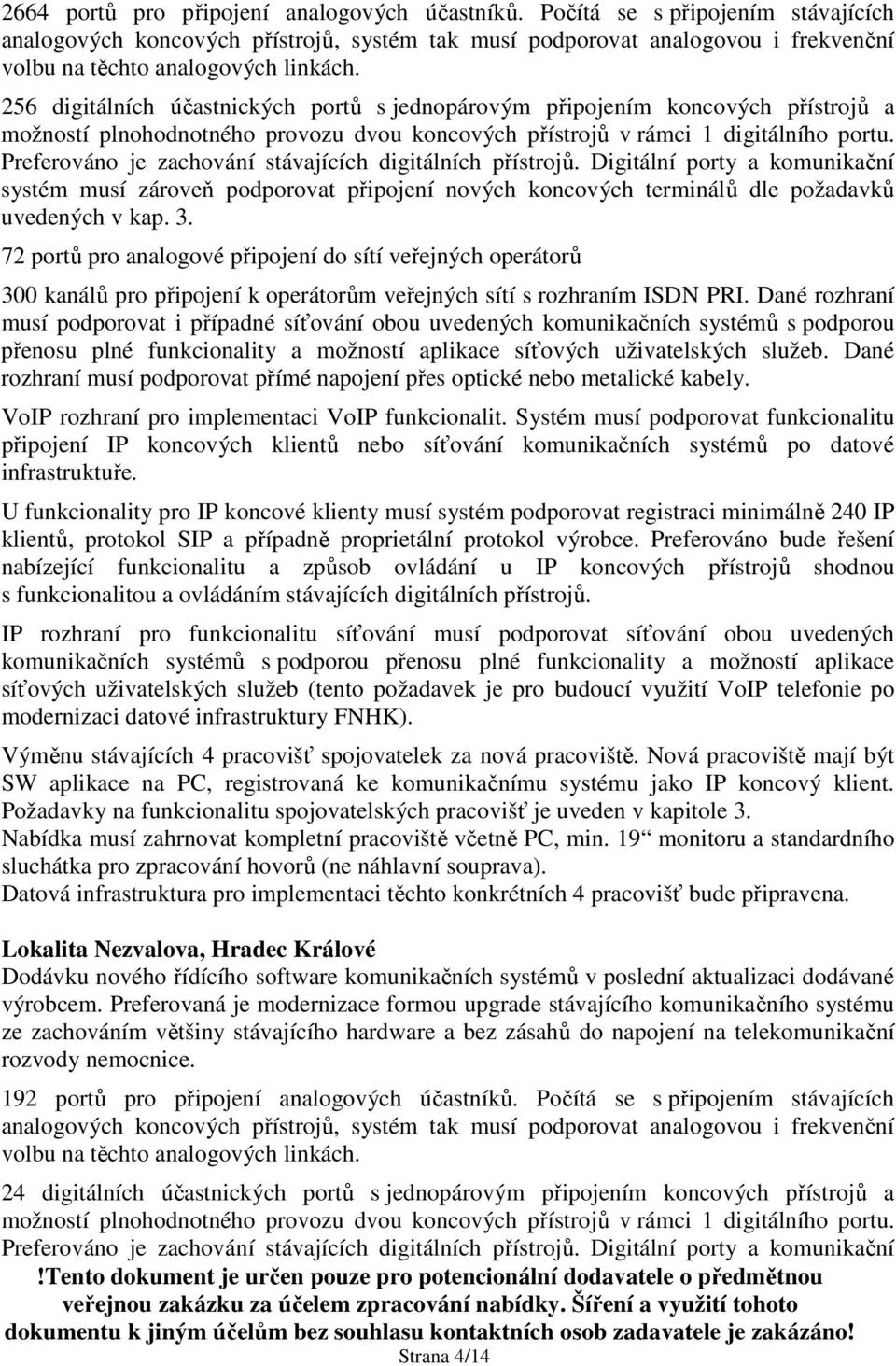 2664 portů pro připojení analogových účastníků. Počítá se s připojením stávajících analogových koncových přístrojů, systém tak musí podporovat analogovou i frekvenční volbu na těchto analogových linkách.

256 digitálních účastnických portů s jednopárovým připojením koncových přístrojů a možností plnohodnotného provozu dvou koncových přístrojů v rámci 1 digitálního portu. Preferováno je zachování stávajících digitálních přístrojů. Digitální porty a komunikační systém musí zároveň podporovat připojení nových koncových terminálů dle požadavků uvedených v kap. 3.

72 portů pro analogové připojení do sítí veřejných operátorů

300 kanálů pro připojení k operátorům veřejných sítí s rozhraním ISDN PRI. Dané rozhraní musí podporovat i případné síťování obou uvedených komunikačních systémů s podporou přenosu plné funkcionality a možností aplikace síťových uživatelských služeb. Dané rozhraní musí podporovat přímé napojení přes optické nebo metalické kabely.

VoIP rozhraní pro implementaci VoIP funkcionalit. Systém musí podporovat funkcionalitu připojení IP koncových klientů nebo síťování komunikačních systémů po datové infrastruktuře.

U funkcionality pro IP koncové klienty musí systém podporovat registraci minimálně 240 IP klientů, protokol SIP a případně proprietální protokol výrobce. Preferováno bude řešení nabízející funkcionalitu a způsob ovládání u IP koncových přístrojů shodnou s funkcionalitou a ovládáním stávajících digitálních přístrojů.

IP rozhraní pro funkcionalitu síťování musí podporovat síťování obou uvedených komunikačních systémů s podporou přenosu plné funkcionality a možností aplikace síťových uživatelských služeb (tento požadavek je pro budoucí využití VoIP telefonie po modernizaci datové infrastruktury FNHK).

Výměnu stávajících 4 pracovišť spojovatelek za nová pracoviště. Nová pracoviště mají být SW aplikace na PC, registrovaná ke komunikačnímu systému jako IP koncový klient. Požadavky na funkcionalitu spojovatelských pracovišť je uveden v kapitole 3.
Nabídka musí zahrnovat kompletní pracoviště včetně PC, min. 19“ monitoru a standardního sluchátka pro zpracování hovorů (ne náhlavní souprava).
Datová infrastruktura pro implementaci těchto konkrétních 4 pracovišť bude připravena.

Lokalita Nezvalova, Hradec Králové
Dodávku nového řídícího software komunikačních systémů v poslední aktualizaci dodávané výrobcem. Preferovaná je modernizace formou upgrade stávajícího komunikačního systému ze zachováním většiny stávajícího hardware a bez zásahů do napojení na telekomunikační rozvody nemocnice.

192 portů pro připojení analogových účastníků. Počítá se s připojením stávajících analogových koncových přístrojů, systém tak musí podporovat analogovou i frekvenční volbu na těchto analogových linkách.

24 digitálních účastnických portů s jednopárovým připojením koncových přístrojů a možností plnohodnotného provozu dvou koncových přístrojů v rámci 1 digitálního portu. Preferováno je zachování stávajících digitálních přístrojů. Digitální porty a komunikační

!Tento dokument je určen pouze pro potencionální dodavatele o předmětnou veřejnou zakázku za účelem zpracování nabídky. Šíření a využití tohoto dokumentu k jiným účelům bez souhlasu kontaktních osob zadavatele je zakázáno!
Strana 4/14